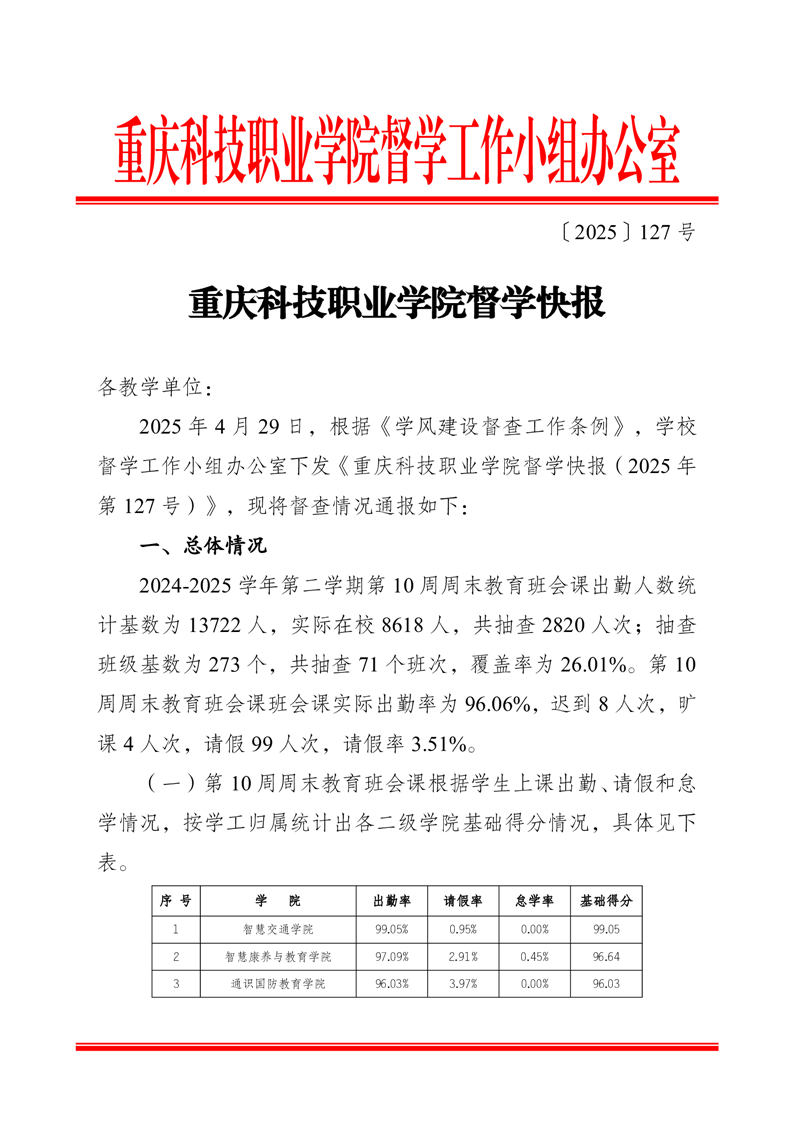 重庆科技职业学院督学工作小组办公室

〔2025〕127 号

重庆科技职业学院督学快报

各教学单位：

2025 年 4 月 29 日，根据《学风建设督查工作条例》，学校督学工作小组办公室下发《重庆科技职业学院督学快报（2025 年第 127 号）》，现将督查情况通报如下：

一、总体情况

2024-2025 学年第二学期第 10 周周末教育班会课出勤人数统计基数为 13722 人，实际在校 8618 人，共抽查 2820 人次；抽查班级基数为 273 个，共抽查 71 个班次，覆盖率为 26.01%。第 10 周周末教育班会课班会课实际出勤率为 96.06%，迟到 8 人次，旷课 4 人次，请假 99 人次，请假率 3.51%。

（一）第 10 周周末教育班会课根据学生上课出勤、请假和怠学情况，按学工归属统计出各二级学院基础得分情况，具体见下表。

| 序 号 | 学 院 | 出勤率 | 请假率 | 怠学率 | 基础得分 |
|---|---|---|---|---|---|
| 1 | 智慧交通学院 | 99.05% | 0.95% | 0.00% | 99.05 |
| 2 | 智慧康养与教育学院 | 97.09% | 2.91% | 0.45% | 96.64 |
| 3 | 通识国防教育学院 | 96.03% | 3.97% | 0.00% | 96.03 |